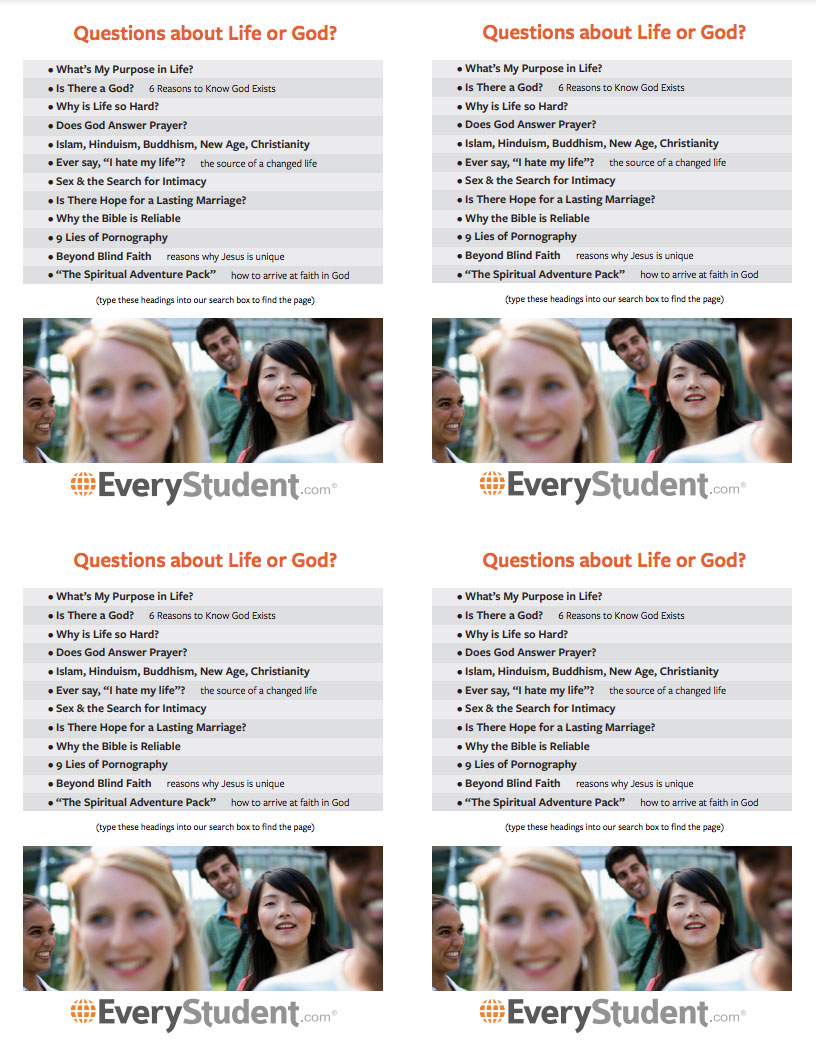 Questions about Life or God?

• What's My Purpose in Life?
• Is There a God? 6 Reasons to Know God Exists
• Why is Life so Hard?
• Does God Answer Prayer?
• Islam, Hinduism, Buddhism, New Age, Christianity
• Ever say, "I hate my life"? the source of a changed life
• Sex & the Search for Intimacy
• Is There Hope for a Lasting Marriage?
• Why the Bible is Reliable
• 9 Lies of Pornography
• Beyond Blind Faith reasons why Jesus is unique
• "The Spiritual Adventure Pack" how to arrive at faith in God

(type these headings into our search box to find the page)

EveryStudent.com®

Questions about Life or God?

• What's My Purpose in Life?
• Is There a God? 6 Reasons to Know God Exists
• Why is Life so Hard?
• Does God Answer Prayer?
• Islam, Hinduism, Buddhism, New Age, Christianity
• Ever say, "I hate my life"? the source of a changed life
• Sex & the Search for Intimacy
• Is There Hope for a Lasting Marriage?
• Why the Bible is Reliable
• 9 Lies of Pornography
• Beyond Blind Faith reasons why Jesus is unique
• "The Spiritual Adventure Pack" how to arrive at faith in God

(type these headings into our search box to find the page)

EveryStudent.com®

Questions about Life or God?

• What's My Purpose in Life?
• Is There a God? 6 Reasons to Know God Exists
• Why is Life so Hard?
• Does God Answer Prayer?
• Islam, Hinduism, Buddhism, New Age, Christianity
• Ever say, "I hate my life"? the source of a changed life
• Sex & the Search for Intimacy
• Is There Hope for a Lasting Marriage?
• Why the Bible is Reliable
• 9 Lies of Pornography
• Beyond Blind Faith reasons why Jesus is unique
• "The Spiritual Adventure Pack" how to arrive at faith in God

(type these headings into our search box to find the page)

EveryStudent.com®

Questions about Life or God?

• What's My Purpose in Life?
• Is There a God? 6 Reasons to Know God Exists
• Why is Life so Hard?
• Does God Answer Prayer?
• Islam, Hinduism, Buddhism, New Age, Christianity
• Ever say, "I hate my life"? the source of a changed life
• Sex & the Search for Intimacy
• Is There Hope for a Lasting Marriage?
• Why the Bible is Reliable
• 9 Lies of Pornography
• Beyond Blind Faith reasons why Jesus is unique
• "The Spiritual Adventure Pack" how to arrive at faith in God

(type these headings into our search box to find the page)

EveryStudent.com®